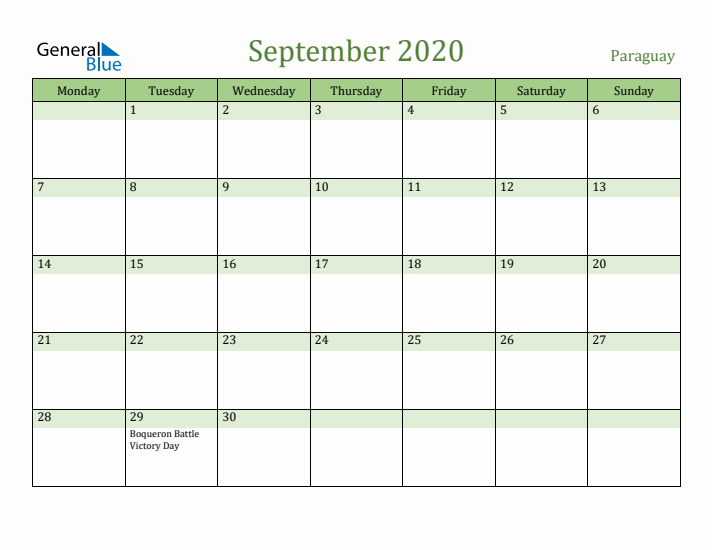 General Blue

September 2020

Paraguay

| Monday | Tuesday | Wednesday | Thursday | Friday | Saturday | Sunday |
|---|---|---|---|---|---|---|
| | 1 | 2 | 3 | 4 | 5 | 6 |
| 7 | 8 | 9 | 10 | 11 | 12 | 13 |
| 14 | 15 | 16 | 17 | 18 | 19 | 20 |
| 21 | 22 | 23 | 24 | 25 | 26 | 27 |
| 28 | 29 Boqueron Battle Victory Day | 30 | | | | |